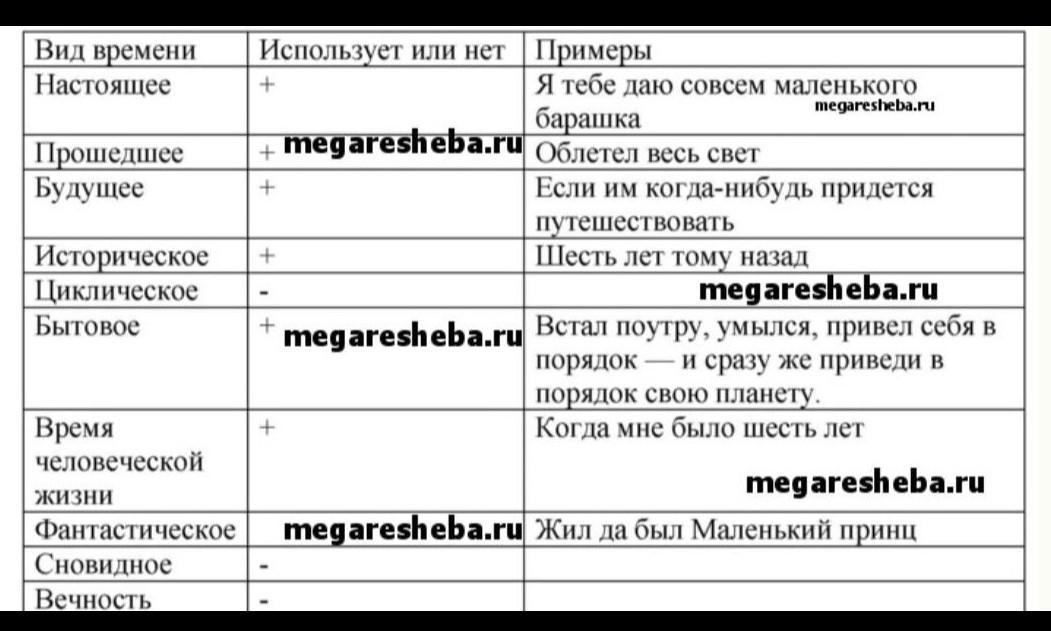 | Вид времени | Использует или нет | Примеры |
|---|---|---|
| Настоящее | + | Я тебе даю совсем маленького барашка megaresheba.ru |
| Прошедшее | + megaresheba.ru | Облетел весь свет |
| Будущее | + | Если им когда-нибудь придется путешествовать |
| Историческое | + | Шесть лет тому назад |
| Циклическое | - | megaresheba.ru |
| Бытовое | + megaresheba.ru | Встал поутру, умылся, привел себя в порядок — и сразу же приведи в порядок свою планету. |
| Время человеческой жизни | + | Когда мне было шесть лет megaresheba.ru |
| Фантастическое | megaresheba.ru | Жил да был Маленький принц |
| Сновидное | - | |
| Вечность | - | |